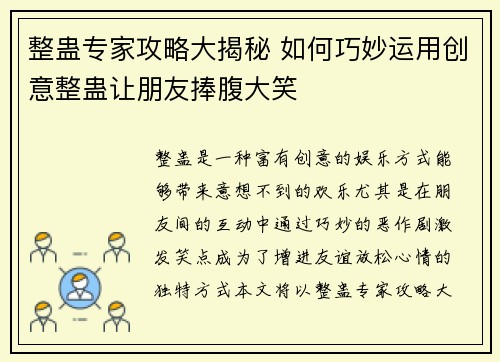 整蛊专家攻略大揭秘 如何巧妙运用创意整蛊让朋友捧腹大笑

整蛊是一种富有创意的娱乐方式能够带来意想不到的欢乐尤其是在朋友间的互动中通过巧妙的恶作剧激发笑点成为了增进友谊放松心情的独特方式本文将以整蛊专家攻略大